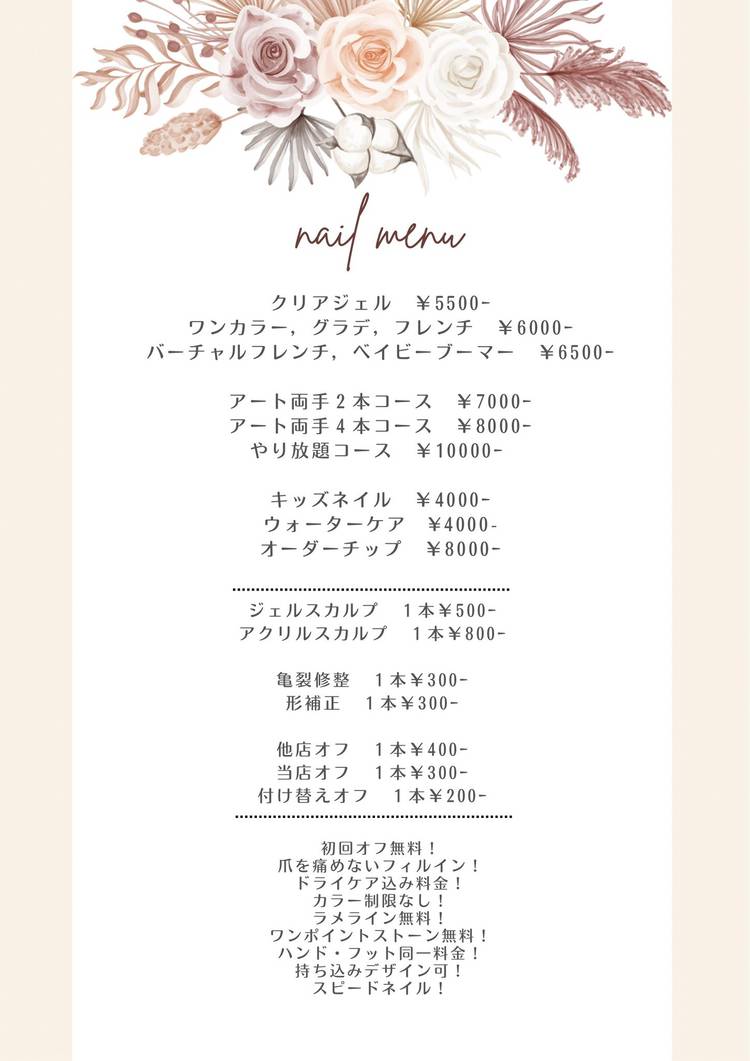 nail menu

クリアジェル ￥5500-
ワンカラー，グラデ，フレンチ ￥6000-
バーチャルフレンチ，ベイビーブーマー ￥6500-

アート両手2本コース ￥7000-
アート両手4本コース ￥8000-
やり放題コース ￥10000-

キッズネイル ￥4000-
ウォーターケア ￥4000-
オーダーチップ ￥8000-

ジェルスカルプ 1本￥500-
アクリルスカルプ 1本￥800-

亀裂修整 1本￥300-
形補正 1本￥300-

他店オフ 1本￥400-
当店オフ 1本￥300-
付け替えオフ 1本￥200-

初回オフ無料！
爪を痛めないフィルイン！
ドライケア込み料金！
カラー制限なし！
ラメライン無料！
ワンポイントストーン無料！
ハンド・フット同一料金！
持ち込みデザイン可！
スピードネイル！